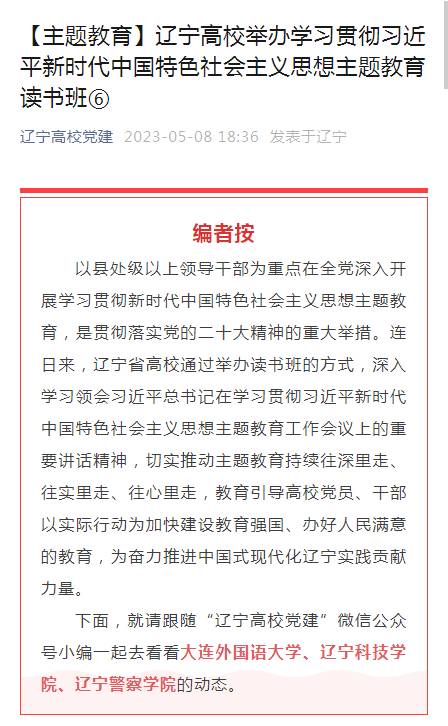 【主题教育】辽宁高校举办学习贯彻习近平新时代中国特色社会主义思想主题教育读书班⑥

辽宁高校党建 2023-05-08 18:36 发表于辽宁

编者按

以县处级以上领导干部为重点在全党深入开展学习贯彻新时代中国特色社会主义思想主题教育，是贯彻落实党的二十大精神的重大举措。连日来，辽宁省高校通过举办读书班的方式，深入学习领会习近平总书记在学习贯彻习近平新时代中国特色社会主义思想主题教育工作会议上的重要讲话精神，切实推动主题教育持续往深里走、往实里走、往心里走，教育引导高校党员、干部以实际行动为加快建设教育强国、办好人民满意的教育，为奋力推进中国式现代化辽宁实践贡献力量。

下面，就请跟随“辽宁高校党建”微信公众号小编一起去看看大连外国语大学、辽宁科技学院、辽宁警察学院的动态。